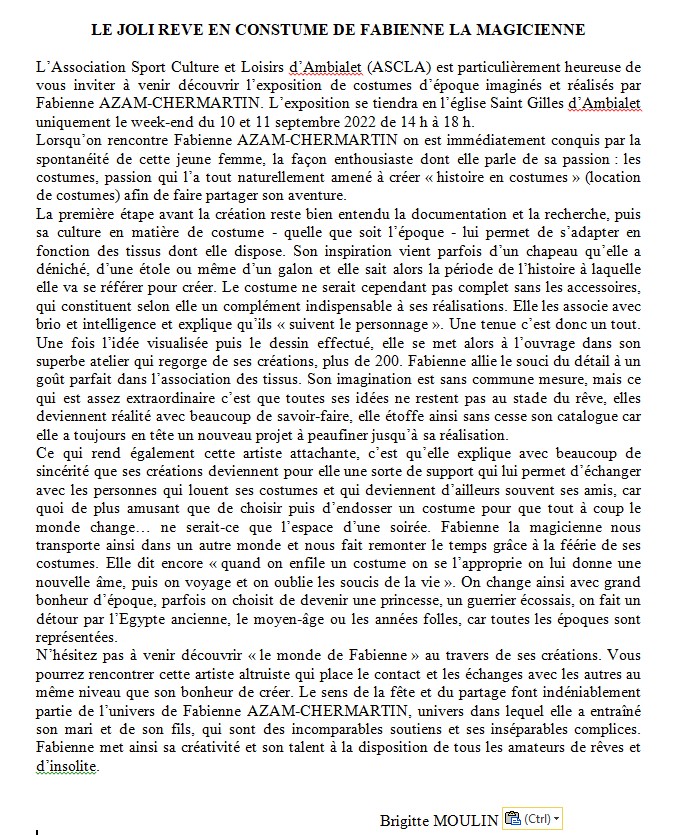 LE JOLI REVE EN CONSTUME DE FABIENNE LA MAGICIENNE

L'Association Sport Culture et Loisirs d'Ambialet (ASCLA) est particulièrement heureuse de vous inviter à venir découvrir l'exposition de costumes d'époque imaginés et réalisés par Fabienne AZAM-CHERMARTIN. L'exposition se tiendra en l'église Saint Gilles d'Ambialet uniquement le week-end du 10 et 11 septembre 2022 de 14 h à 18 h.
Lorsqu'on rencontre Fabienne AZAM-CHERMARTIN on est immédiatement conquis par la spontanéité de cette jeune femme, la façon enthousiaste dont elle parle de sa passion : les costumes, passion qui l'a tout naturellement amené à créer « histoire en costumes » (location de costumes) afin de faire partager son aventure.
La première étape avant la création reste bien entendu la documentation et la recherche, puis sa culture en matière de costume - quelle que soit l'époque - lui permet de s'adapter en fonction des tissus dont elle dispose. Son inspiration vient parfois d'un chapeau qu'elle a déniché, d'une étole ou même d'un galon et elle sait alors la période de l'histoire à laquelle elle va se référer pour créer. Le costume ne serait cependant pas complet sans les accessoires, qui constituent selon elle un complément indispensable à ses réalisations. Elle les associe avec brio et intelligence et explique qu'ils « suivent le personnage ». Une tenue c'est donc un tout. Une fois l'idée visualisée puis le dessin effectué, elle se met alors à l'ouvrage dans son superbe atelier qui regorge de ses créations, plus de 200. Fabienne allie le souci du détail à un goût parfait dans l'association des tissus. Son imagination est sans commune mesure, mais ce qui est assez extraordinaire c'est que toutes ses idées ne restent pas au stade du rêve, elles deviennent réalité avec beaucoup de savoir-faire, elle étoffe ainsi sans cesse son catalogue car elle a toujours en tête un nouveau projet à peaufiner jusqu'à sa réalisation.
Ce qui rend également cette artiste attachante, c'est qu'elle explique avec beaucoup de sincérité que ses créations deviennent pour elle une sorte de support qui lui permet d'échanger avec les personnes qui louent ses costumes et qui deviennent d'ailleurs souvent ses amis, car quoi de plus amusant que de choisir puis d'endosser un costume pour que tout à coup le monde change… ne serait-ce que l'espace d'une soirée. Fabienne la magicienne nous transporte ainsi dans un autre monde et nous fait remonter le temps grâce à la féérie de ses costumes. Elle dit encore « quand on enfile un costume on se l'approprie on lui donne une nouvelle âme, puis on voyage et on oublie les soucis de la vie ». On change ainsi avec grand bonheur d'époque, parfois on choisit de devenir une princesse, un guerrier écossais, on fait un détour par l'Egypte ancienne, le moyen-âge ou les années folles, car toutes les époques sont représentées.
N'hésitez pas à venir découvrir « le monde de Fabienne » au travers de ses créations. Vous pourrez rencontrer cette artiste altruiste qui place le contact et les échanges avec les autres au même niveau que son bonheur de créer. Le sens de la fête et du partage font indéniablement partie de l'univers de Fabienne AZAM-CHERMARTIN, univers dans lequel elle a entraîné son mari et de son fils, qui sont des incomparables soutiens et ses inséparables complices. Fabienne met ainsi sa créativité et son talent à la disposition de tous les amateurs de rêves et d'insolite.

Brigitte MOULIN (Ctrl)